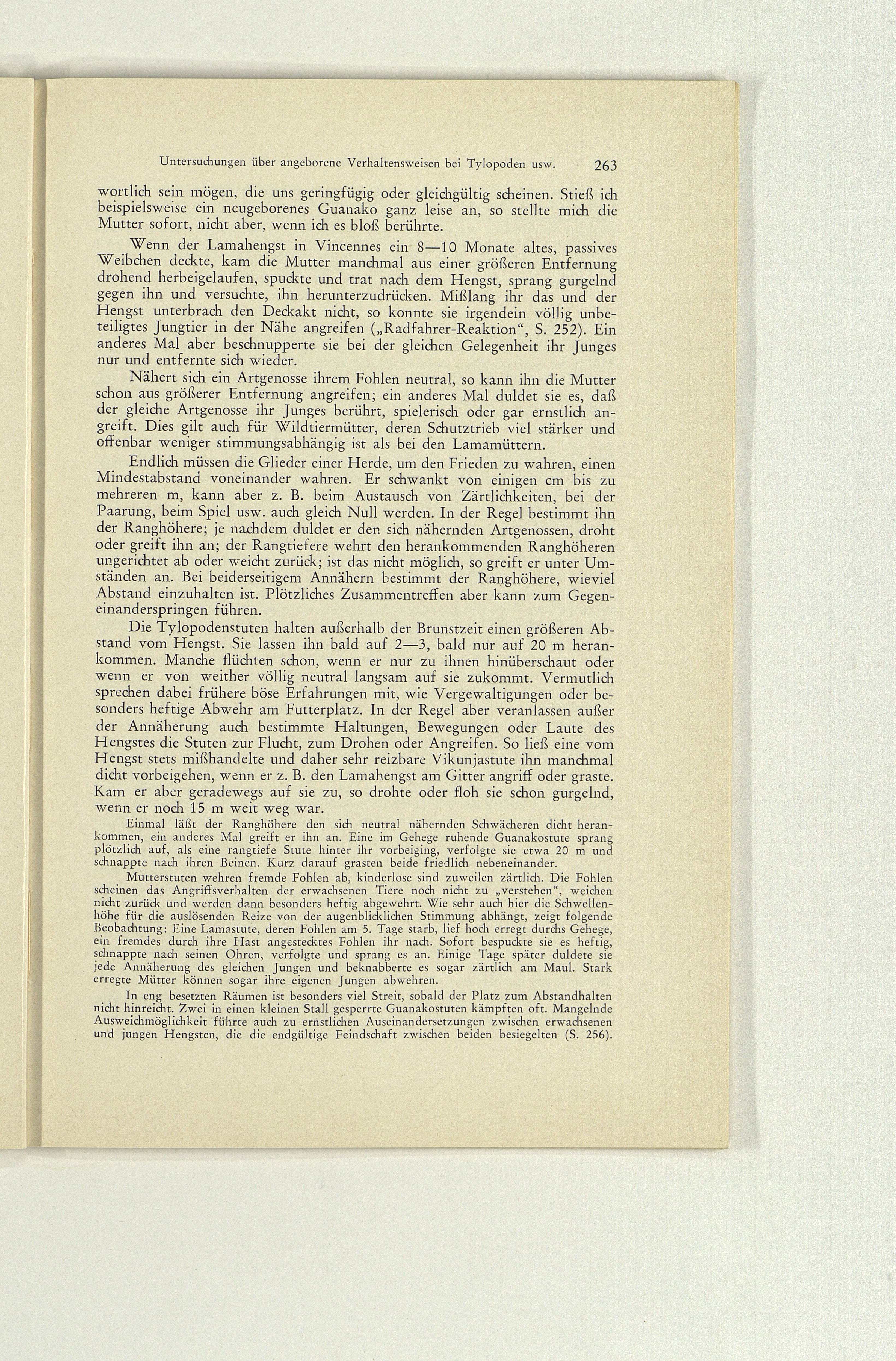 Untersuchungen über angeborene Verhaltensweisen bei Tylopoden usw. 263

wortlich sein mögen, die uns geringfügig oder gleichgültig scheinen. Stieß ich beispielsweise ein neugeborenes Guanako ganz leise an, so stellte mich die Mutter sofort, nicht aber, wenn ich es bloß berührte.

Wenn der Lamahengst in Vincennes ein 8—10 Monate altes, passives Weibchen deckte, kam die Mutter manchmal aus einer größeren Entfernung drohend herbeigelaufen, spuckte und trat nach dem Hengst, sprang gurgelnd gegen ihn und versuchte, ihn herunterzudrücken. Mißlang ihr das und der Hengst unterbrach den Deckakt nicht, so konnte sie irgendein völlig unbeteiligtes Jungtier in der Nähe angreifen („Radfahrer-Reaktion“, S. 252). Ein anderes Mal aber beschnupperte sie bei der gleichen Gelegenheit ihr Junges nur und entfernte sich wieder.

Nähert sich ein Artgenosse ihrem Fohlen neutral, so kann ihn die Mutter schon aus größerer Entfernung angreifen; ein anderes Mal duldet sie es, daß der gleiche Artgenosse ihr Junges berührt, spielerisch oder gar ernstlich angreift. Dies gilt auch für Wildtiermütter, deren Schutztrieb viel stärker und offenbar weniger stimmungsabhängig ist als bei den Lamamüttern.

Endlich müssen die Glieder einer Herde, um den Frieden zu wahren, einen Mindestabstand voneinander wahren. Er schwankt von einigen cm bis zu mehreren m, kann aber z. B. beim Austausch von Zärtlichkeiten, bei der Paarung, beim Spiel usw. auch gleich Null werden. In der Regel bestimmt ihn der Ranghöhere; je nachdem duldet er den sich nähernden Artgenossen, droht oder greift ihn an; der Rangtiefere wehrt den herankommenden Ranghöheren ungerichtet ab oder weicht zurück; ist das nicht möglich, so greift er unter Umständen an. Bei beiderseitigem Annähern bestimmt der Ranghöhere, wieviel Abstand einzuhalten ist. Plötzliches Zusammentreffen aber kann zum Gegeneinanderspringen führen.

Die Tylopodenstuten halten außerhalb der Brunstzeit einen größeren Abstand vom Hengst. Sie lassen ihn bald auf 2—3, bald nur auf 20 m herankommen. Manche flüchten schon, wenn er nur zu ihnen hinüberschaut oder wenn er von weither völlig neutral langsam auf sie zukommt. Vermutlich sprechen dabei frühere böse Erfahrungen mit, wie Vergewaltigungen oder besonders heftige Abwehr am Futterplatz. In der Regel aber veranlassen außer der Annäherung auch bestimmte Haltungen, Bewegungen oder Laute des Hengstes die Stuten zur Flucht, zum Drohen oder Angreifen. So ließ eine vom Hengst stets mißhandelte und daher sehr reizbare Vikunjastute ihn manchmal dicht vorbeigehen, wenn er z. B. den Lamahengst am Gitter angriff oder graste. Kam er aber geradewegs auf sie zu, so drohte oder floh sie schon gurgelnd, wenn er noch 15 m weit weg war.

Einmal läßt der Ranghöhere den sich neutral nähernden Schwächeren dicht herankommen, ein anderes Mal greift er ihn an. Eine im Gehege ruhende Guanakostute sprang plötzlich auf, als eine rangtiefe Stute hinter ihr vorbeiging, verfolgte sie etwa 20 m und schnappte nach ihren Beinen. Kurz darauf grasten beide friedlich nebeneinander.

Mutterstuten wehren fremde Fohlen ab, kinderlose sind zuweilen zärtlich. Die Fohlen scheinen das Angriffsverhalten der erwachsenen Tiere noch nicht zu „verstehen“, weichen nicht zurück und werden dann besonders heftig abgewehrt. Wie sehr auch hier die Schwellenhöhe für die auslösenden Reize von der augenblicklichen Stimmung abhängt, zeigt folgende Beobachtung: Eine Lamastute, deren Fohlen am 5. Tage starb, lief hoch erregt durchs Gehege, ein fremdes durch ihre Hast angestecktes Fohlen ihr nach. Sofort bespuckte sie es heftig, schnappte nach seinen Ohren, verfolgte und sprang es an. Einige Tage später duldete sie jede Annäherung des gleichen Jungen und beknabberte es sogar zärtlich am Maul. Stark erregte Mütter können sogar ihre eigenen Jungen abwehren.

In eng besetzten Räumen ist besonders viel Streit, sobald der Platz zum Abstandhalten nicht hinreicht. Zwei in einen kleinen Stall gesperrte Guanakostuten kämpften oft. Mangelnde Ausweichmöglichkeit führte auch zu ernstlichen Auseinandersetzungen zwischen erwachsenen und jungen Hengsten, die die endgültige Feindschaft zwischen beiden besiegelten (S. 256).